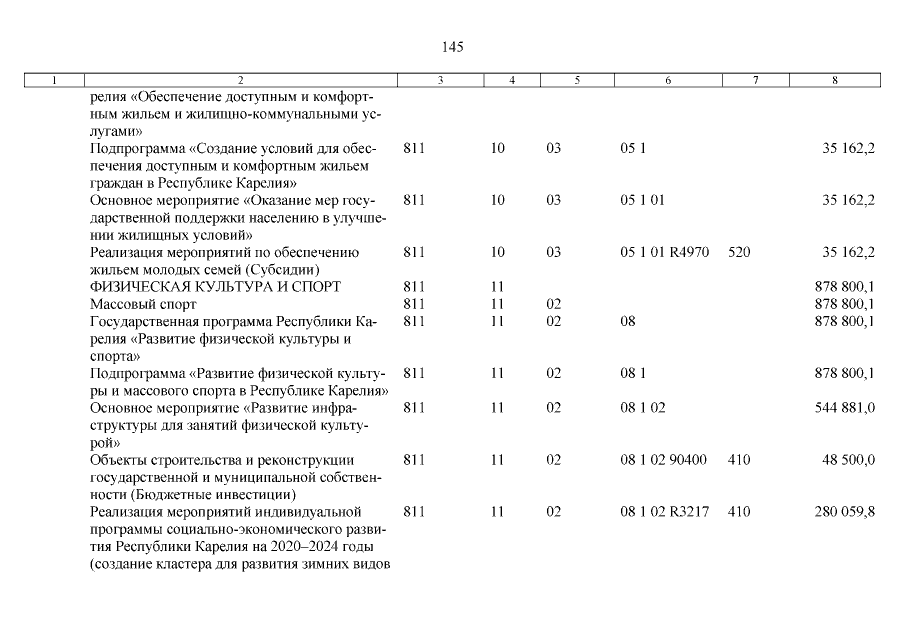 145

| 1 | 2 | 3 | 4 | 5 | 6 | 7 | 8 |
|---|---|---|---|---|---|---|---|
| | релия «Обеспечение доступным и комфортным жильем и жилищно-коммунальными услугами» | | | | | | |
| | Подпрограмма «Создание условий для обеспечения доступным и комфортным жильем граждан в Республике Карелия» | 811 | 10 | 03 | 05 1 | | 35 162,2 |
| | Основное мероприятие «Оказание мер государственной поддержки населению в улучшении жилищных условий» | 811 | 10 | 03 | 05 1 01 | | 35 162,2 |
| | Реализация мероприятий по обеспечению жильем молодых семей (Субсидии) | 811 | 10 | 03 | 05 1 01 R4970 | 520 | 35 162,2 |
| | ФИЗИЧЕСКАЯ КУЛЬТУРА И СПОРТ | 811 | 11 | | | | 878 800,1 |
| | Массовый спорт | 811 | 11 | 02 | | | 878 800,1 |
| | Государственная программа Республики Карелия «Развитие физической культуры и спорта» | 811 | 11 | 02 | 08 | | 878 800,1 |
| | Подпрограмма «Развитие физической культуры и массового спорта в Республике Карелия» | 811 | 11 | 02 | 08 1 | | 878 800,1 |
| | Основное мероприятие «Развитие инфраструктуры для занятий физической культурой» | 811 | 11 | 02 | 08 1 02 | | 544 881,0 |
| | Объекты строительства и реконструкции государственной и муниципальной собственности (Бюджетные инвестиции) | 811 | 11 | 02 | 08 1 02 90400 | 410 | 48 500,0 |
| | Реализация мероприятий индивидуальной программы социально-экономического развития Республики Карелия на 2020–2024 годы (создание кластера для развития зимних видов | 811 | 11 | 02 | 08 1 02 R3217 | 410 | 280 059,8 |